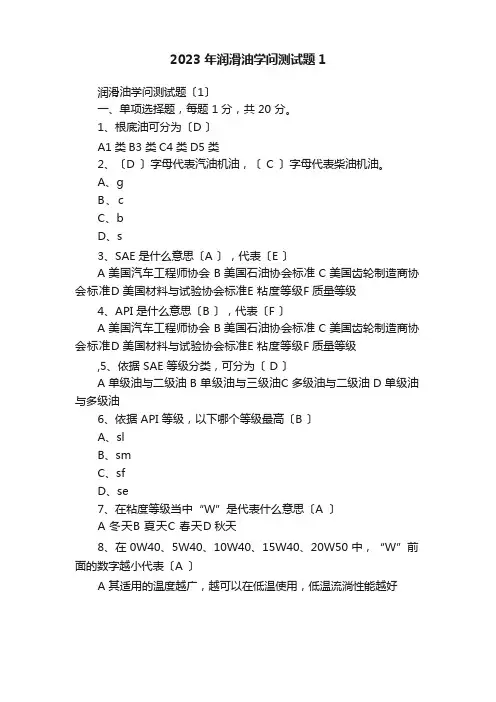 2023 年润滑油学问测试题 1

润滑油学问测试题〔1〕

一、单项选择题，每题 1 分，共 20 分。

1、根底油可分为〔D 〕

A1 类 B3 类 C4 类 D5 类

2、〔D 〕字母代表汽油机油，〔 C 〕字母代表柴油机油。

A、g

B、c

C、b

D、s

3、SAE 是什么意思〔A 〕，代表〔E 〕

A 美国汽车工程师协会 B 美国石油协会标准 C 美国齿轮制造商协会标准D 美国材料与试验协会标准E 粘度等级F 质量等级

4、API 是什么意思〔B 〕，代表〔F 〕

A 美国汽车工程师协会 B 美国石油协会标准 C 美国齿轮制造商协会标准D 美国材料与试验协会标准E 粘度等级F 质量等级

,5、依据 SAE 等级分类，可分为〔 D 〕

A 单级油与二级油 B 单级油与三级油C 多级油与二级油 D 单级油与多级油

6、依据 API 等级，以下哪个等级最高〔B 〕

A、sl

B、sm

C、sf

D、se

7、在粘度等级当中“W”是代表什么意思〔A 〕

A 冬天B 夏天C 春天D 秋天

8、在 0W40、5W40、10W40、15W40、20W50 中，“W”前面的数字越小代表〔A 〕

A 其适用的温度越广，越可以在低温使用，低温流淌性能越好